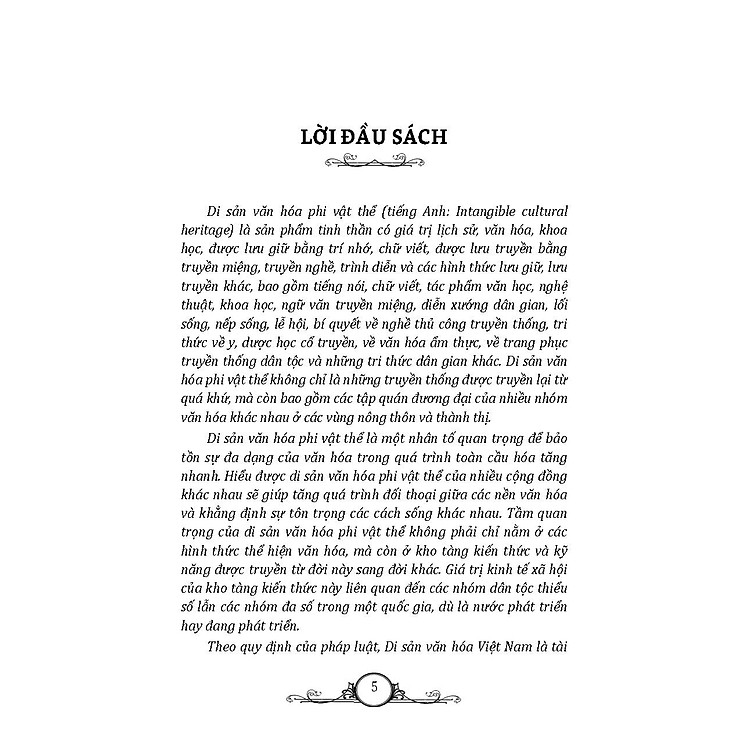 LỜI ĐẦU SÁCH

Di sản văn hóa phi vật thể (tiếng Anh: Intangible cultural heritage) là sản phẩm tinh thần có giá trị lịch sử, văn hóa, khoa học, được lưu giữ bằng trí nhớ, chữ viết, được lưu truyền bằng truyền miệng, truyền nghề, trình diễn và các hình thức lưu giữ, lưu truyền khác, bao gồm tiếng nói, chữ viết, tác phẩm văn học, nghệ thuật, khoa học, ngữ văn truyền miệng, diễn xướng dân gian, lối sống, nếp sống, lễ hội, bí quyết về nghề thủ công truyền thống, tri thức về y, dược học cổ truyền, về văn hóa ẩm thực, về trang phục truyền thống dân tộc và những tri thức dân gian khác. Di sản văn hóa phi vật thể không chỉ là những truyền thống được truyền lại từ quá khứ, mà còn bao gồm các tập quán đương đại của nhiều nhóm văn hóa khác nhau ở các vùng nông thôn và thành thị.

Di sản văn hóa phi vật thể là một nhân tố quan trọng để bảo tồn sự đa dạng của văn hóa trong quá trình toàn cầu hóa tăng nhanh. Hiểu được di sản văn hóa phi vật thể của nhiều cộng đồng khác nhau sẽ giúp tăng quá trình đối thoại giữa các nền văn hóa và khẳng định sự tôn trọng các cách sống khác nhau. Tầm quan trọng của di sản văn hóa phi vật thể không phải chỉ nằm ở các hình thức thể hiện văn hóa, mà còn ở kho tàng kiến thức và kỹ năng được truyền từ đời này sang đời khác. Giá trị kinh tế xã hội của kho tàng kiến thức này liên quan đến các nhóm dân tộc thiểu số lẫn các nhóm đa số trong một quốc gia, dù là nước phát triển hay đang phát triển.

Theo quy định của pháp luật, Di sản văn hóa Việt Nam là tài

5